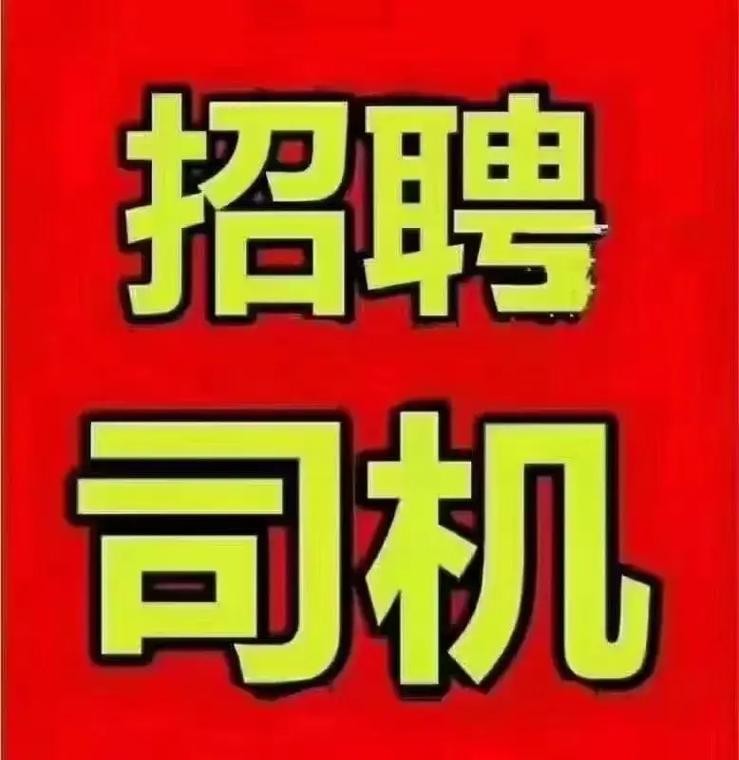 招聘

司机